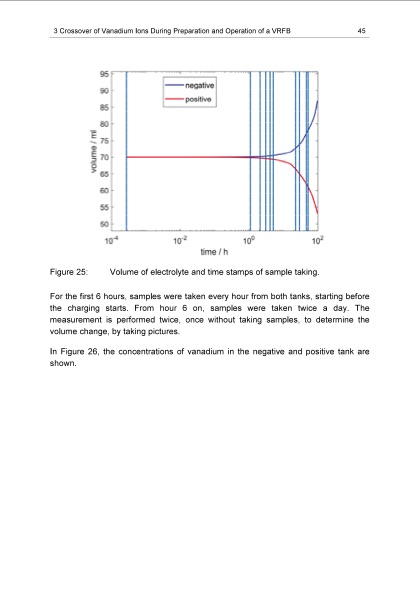 3 Crossover of Vanadium Ions During Preparation and Operation of a VRFB 45

95
90
85
80
75
70
65
60
55
50
volume / ml
negative
positive
$10^{-4}$
$10^{-2}$
$10^{0}$
$10^{2}$
time / h

Figure 25: Volume of electrolyte and time stamps of sample taking.

For the first 6 hours, samples were taken every hour from both tanks, starting before the charging starts. From hour 6 on, samples were taken twice a day. The measurement is performed twice, once without taking samples, to determine the volume change, by taking pictures.

In Figure 26, the concentrations of vanadium in the negative and positive tank are shown.